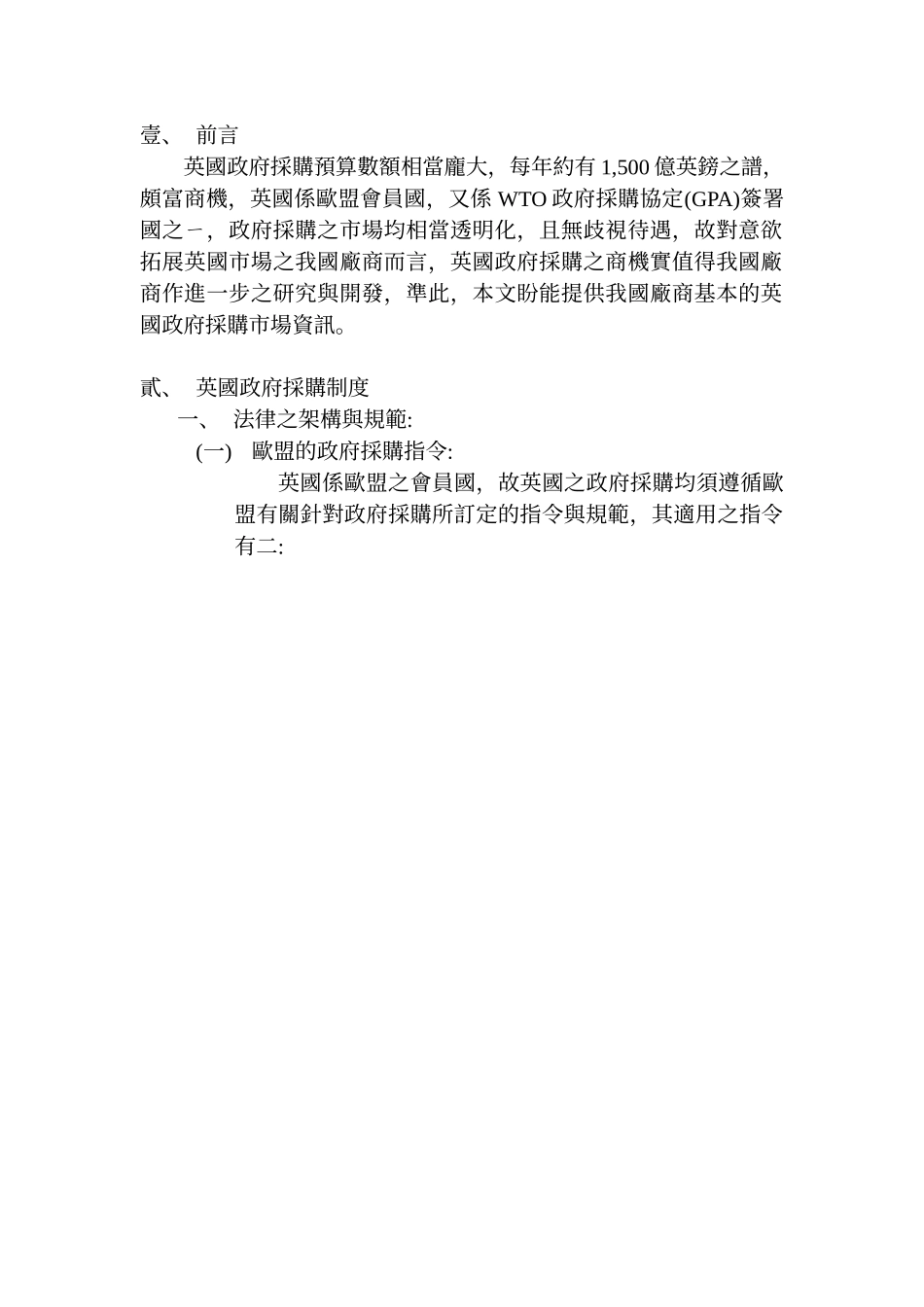 壹、 前言

英國政府採購預算數額相當龐大，每年約有 1,500 億英鎊之譜，頗富商機，英國係歐盟會員國，又係 WTO 政府採購協定(GPA)簽署國之－，政府採購之市場均相當透明化，且無歧視待遇，故對意欲拓展英國市場之我國廠商而言，英國政府採購之商機實值得我國廠商作進一步之研究與開發，準此，本文盼能提供我國廠商基本的英國政府採購市場資訊。

貳、 英國政府採購制度

一、 法律之架構與規範:

(一) 歐盟的政府採購指令:

英國係歐盟之會員國，故英國之政府採購均須遵循歐盟有關針對政府採購所訂定的指令與規範，其適用之指令有二: